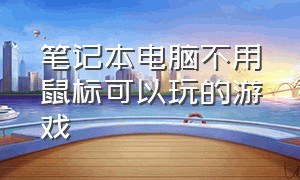 笔记本电脑不用鼠标可以玩的游戏